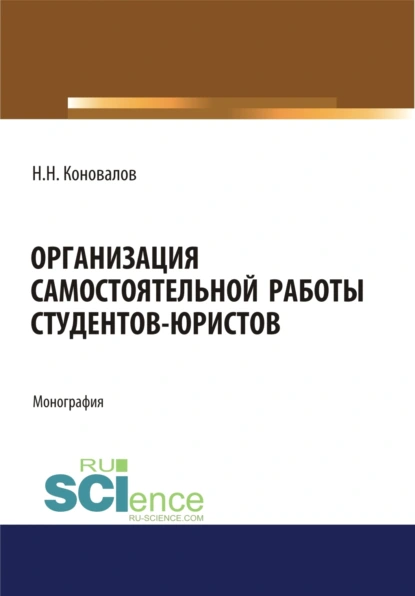 Н.Н. Коновалов

ОРГАНИЗАЦИЯ САМОСТОЯТЕЛЬНОЙ РАБОТЫ СТУДЕНТОВ-ЮРИСТОВ

Монография

RU SCIence
RU-SCIENCE.COM